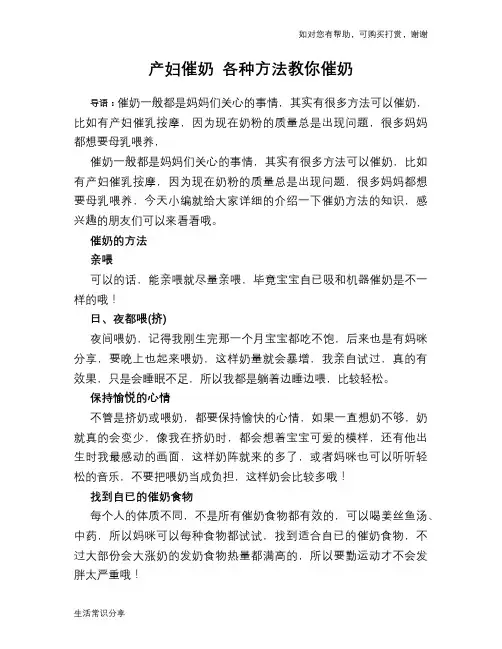 如对您有帮助，可购买打赏，谢谢

产妇催奶 各种方法教你催奶

导语：催奶一般都是妈妈们关心的事情，其实有很多方法可以催奶，比如有产妇催乳按摩，因为现在奶粉的质量总是出现问题，很多妈妈都想要母乳喂养，

催奶一般都是妈妈们关心的事情，其实有很多方法可以催奶，比如有产妇催乳按摩，因为现在奶粉的质量总是出现问题，很多妈妈都想要母乳喂养，今天小编就给大家详细的介绍一下催奶方法的知识，感兴趣的朋友们可以来看看哦。

催奶的方法

亲喂

可以的话，能亲喂就尽量亲喂，毕竟宝宝自已吸和机器催奶是不一样的哦！

日、夜都喂(挤)

夜间喂奶，记得我刚生完那一个月宝宝都吃不饱，后来也是有妈咪分享，要晚上也起来喂奶，这样奶量就会暴增，我亲自试过，真的有效果，只是会睡眠不足，所以我都是躺着边睡边喂，比较轻松。

保持愉悦的心情

不管是挤奶或喂奶，都要保持愉快的心情，如果一直想奶不够，奶就真的会变少，像我在挤奶时，都会想着宝宝可爱的模样，还有他出生时我最感动的画面，这样奶阵就来的多了，或者妈咪也可以听听轻松的音乐，不要把喂奶当成负担，这样奶会比较多哦！

找到自已的催奶食物

每个人的体质不同，不是所有催奶食物都有效的，可以喝姜丝鱼汤、中药，所以妈咪可以每种食物都试试，找到适合自已的催奶食物，不过大部份会大涨奶的发奶食物热量都满高的，所以要勤运动才不会发胖太严重哦！

生活常识分享